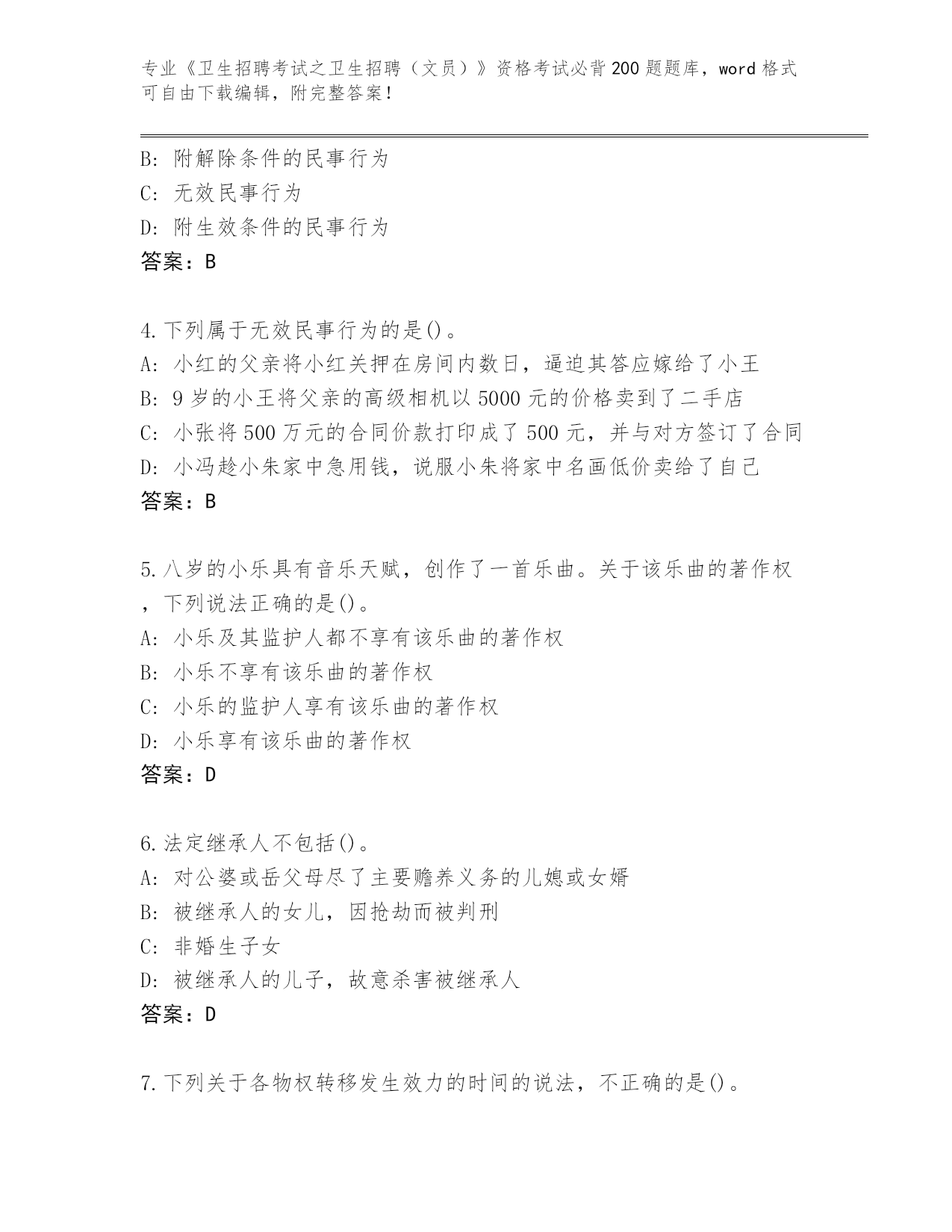 专业《卫生招聘考试之卫生招聘（文员）》资格考试必背200题题库，word格式可自由下载编辑，附完整答案！

B: 附解除条件的民事行为
C: 无效民事行为
D: 附生效条件的民事行为
答案：B

4.下列属于无效民事行为的是()。
A: 小红的父亲将小红关押在房间内数日，逼迫其答应嫁给了小王
B: 9岁的小王将父亲的高级相机以5000元的价格卖到了二手店
C: 小张将500万元的合同价款打印成了500元，并与对方签订了合同
D: 小冯趁小朱家中急用钱，说服小朱将家中名画低价卖给了自己
答案：B

5.八岁的小乐具有音乐天赋，创作了一首乐曲。关于该乐曲的著作权，下列说法正确的是()。
A: 小乐及其监护人都不享有该乐曲的著作权
B: 小乐不享有该乐曲的著作权
C: 小乐的监护人享有该乐曲的著作权
D: 小乐享有该乐曲的著作权
答案：D

6.法定继承人不包括()。
A: 对公婆或岳父母尽了主要赡养义务的儿媳或女婿
B: 被继承人的女儿，因抢劫而被判刑
C: 非婚生子女
D: 被继承人的儿子，故意杀害被继承人
答案：D

7.下列关于各物权转移发生效力的时间的说法，不正确的是()。